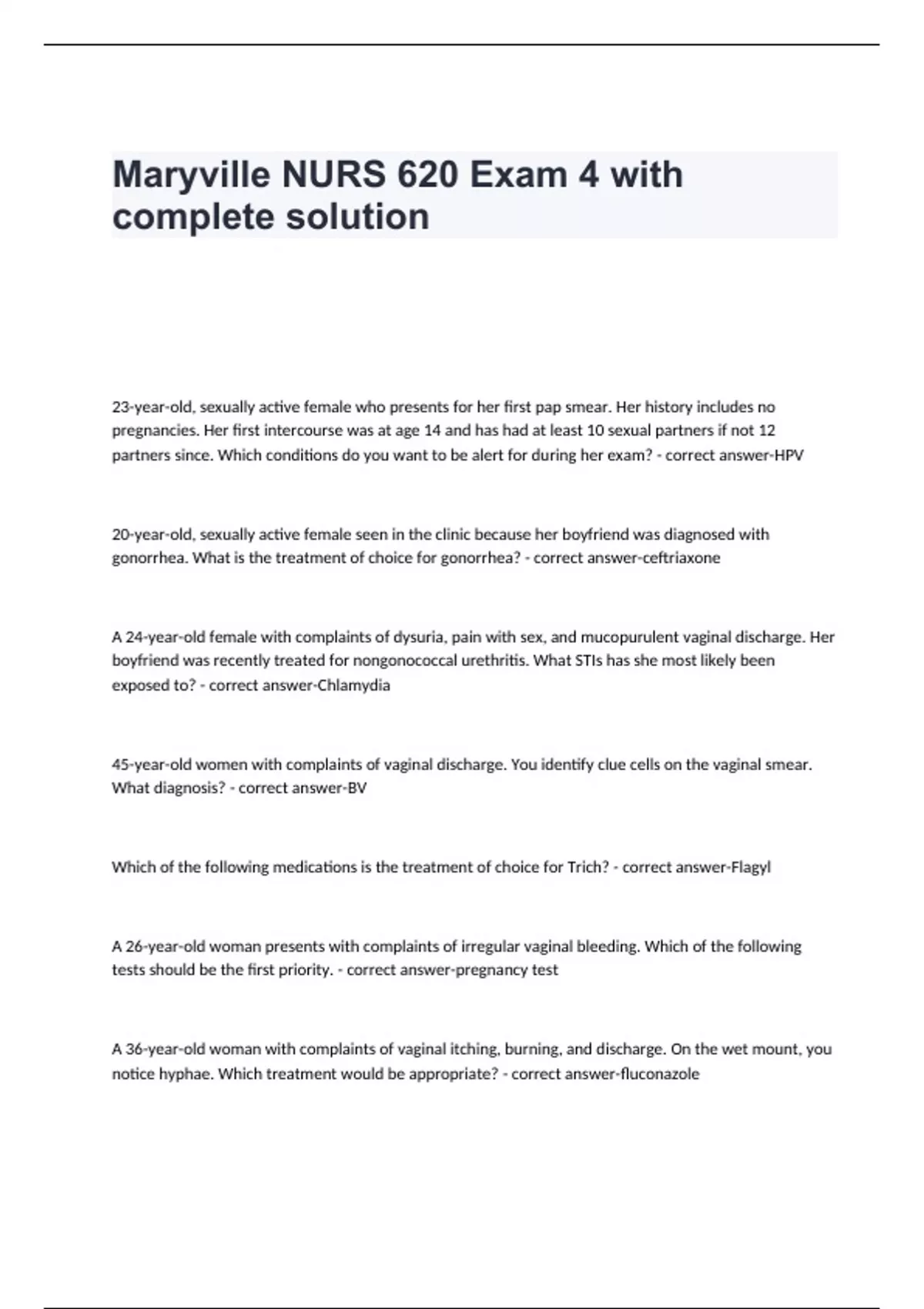 Maryville NURS 620 Exam 4 with complete solution

23-year-old, sexually active female who presents for her first pap smear. Her history includes no pregnancies. Her first intercourse was at age 14 and has had at least 10 sexual partners if not 12 partners since. Which conditions do you want to be alert for during her exam? - correct answer-HPV

20-year-old, sexually active female seen in the clinic because her boyfriend was diagnosed with gonorrhea. What is the treatment of choice for gonorrhea? - correct answer-ceftriaxone

A 24-year-old female with complaints of dysuria, pain with sex, and mucopurulent vaginal discharge. Her boyfriend was recently treated for nongonococcal urethritis. What STIs has she most likely been exposed to? - correct answer-Chlamydia

45-year-old women with complaints of vaginal discharge. You identify clue cells on the vaginal smear. What diagnosis? - correct answer-BV

Which of the following medications is the treatment of choice for Trich? - correct answer-Flagyl

A 26-year-old woman presents with complaints of irregular vaginal bleeding. Which of the following tests should be the first priority. - correct answer-pregnancy test

A 36-year-old woman with complaints of vaginal itching, burning, and discharge. On the wet mount, you notice hyphae. Which treatment would be appropriate? - correct answer-fluconazole